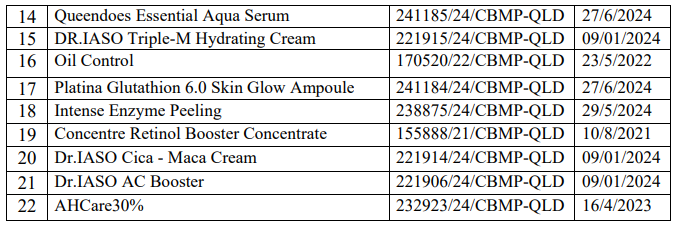 | 14 | Queendoes Essential Aqua Serum | 241185/24/CBMP-QLD | 27/6/2024 |
|---|---|---|---|
| 15 | DR.IASO Triple-M Hydrating Cream | 221915/24/CBMP-QLD | 09/01/2024 |
| 16 | Oil Control | 170520/22/CBMP-QLD | 23/5/2022 |
| 17 | Platina Glutathion 6.0 Skin Glow Ampoule | 241184/24/CBMP-QLD | 27/6/2024 |
| 18 | Intense Enzyme Peeling | 238875/24/CBMP-QLD | 29/5/2024 |
| 19 | Concentre Retinol Booster Concentrate | 155888/21/CBMP-QLD | 10/8/2021 |
| 20 | Dr.IASO Cica - Maca Cream | 221914/24/CBMP-QLD | 09/01/2024 |
| 21 | Dr.IASO AC Booster | 221906/24/CBMP-QLD | 09/01/2024 |
| 22 | AHCare30% | 232923/24/CBMP-QLD | 16/4/2023 |